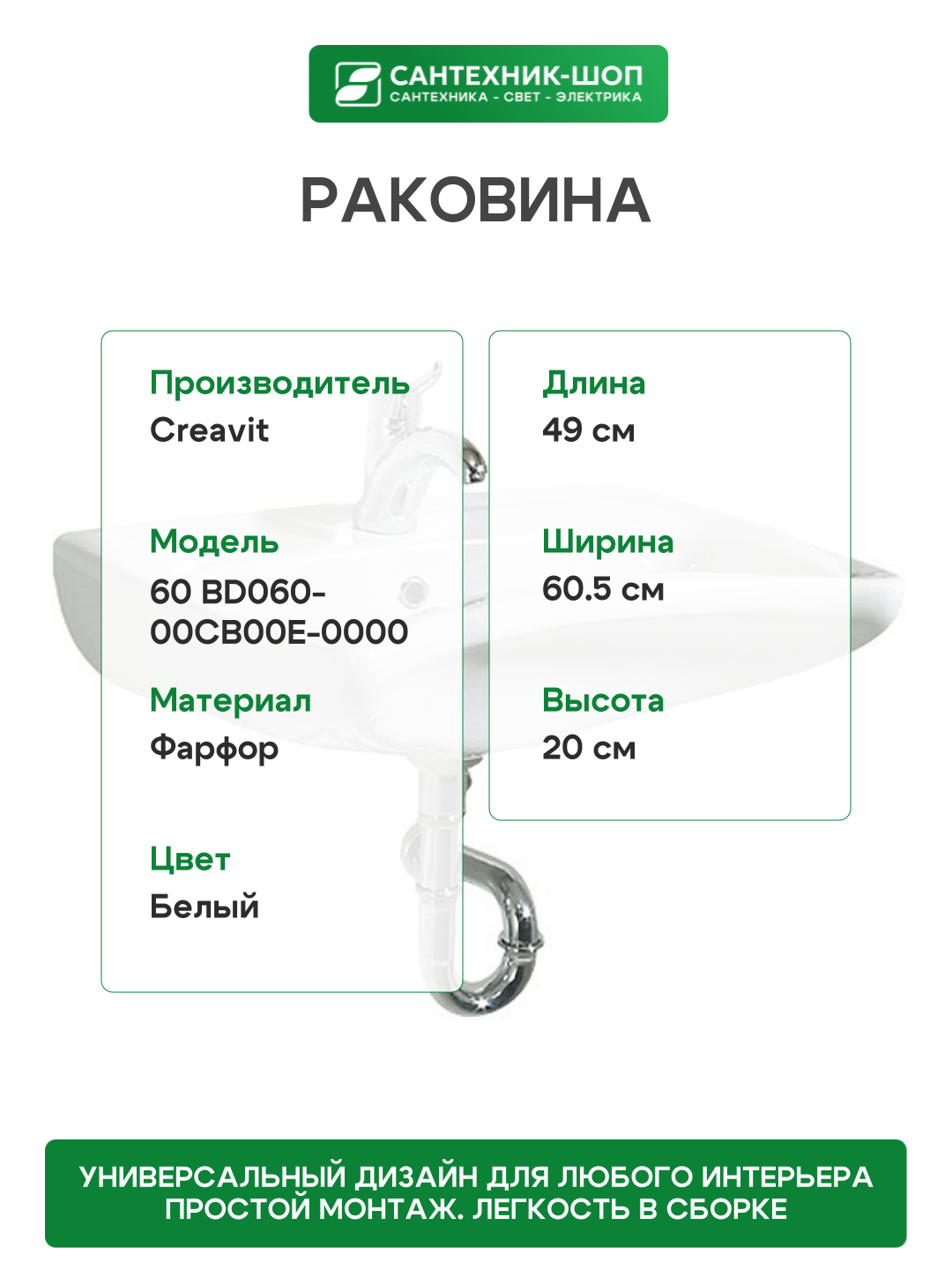 САНТЕХНИК-ШОП
САНТЕХНИКА - СВЕТ - ЭЛЕКТРИКА

РАКОВИНА

Производитель
Creavit

Модель
60 BD060-00CB00E-0000

Материал
Фарфор

Цвет
Белый

Длина
49 см

Ширина
60.5 см

Высота
20 см

УНИВЕРСАЛЬНЫЙ ДИЗАЙН ДЛЯ ЛЮБОГО ИНТЕРЬЕРА
ПРОСТОЙ МОНТАЖ. ЛЕГКОСТЬ В СБОРКЕ